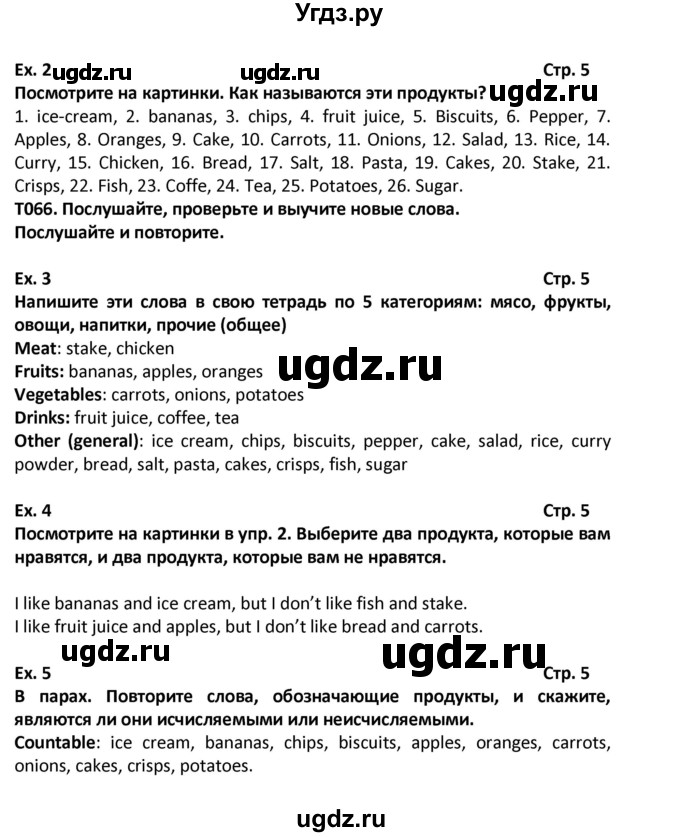 Угдз.ру

Ex. 2 ugdz.ru ugdz.ru Стр. 5
Посмотрите на картинки. Как называются эти продукты? ugdz.ru
1. ice-cream, 2. bananas, 3. chips, 4. fruit juice, 5. Biscuits, 6. Pepper, 7. Apples, 8. Oranges, 9. Cake, 10. Carrots, 11. Onions, 12. Salad, 13. Rice, 14. Curry, 15. Chicken, 16. Bread, 17. Salt, 18. Pasta, 19. Cakes, 20. Stake, 21. Crisps, 22. Fish, 23. Coffe, 24. Tea, 25. Potatoes, 26. Sugar.
T066. Послушайте, проверьте и выучите новые слова.
Послушайте и повторите.

Ex. 3 Стр. 5
Напишите эти слова в свою тетрадь по 5 категориям: мясо, фрукты, овощи, напитки, прочие (общее)
Meat: stake, chicken
Fruits: bananas, apples, oranges ugdz.ru
Vegetables: carrots, onions, potatoes
Drinks: fruit juice, coffee, tea
Other (general): ice cream, chips, biscuits, pepper, cake, salad, rice, curry powder, bread, salt, pasta, cakes, crisps, fish, sugar

Ex. 4 Стр. 5
Посмотрите на картинки в упр. 2. Выберите два продукта, которые вам нравятся, и два продукта, которые вам не нравятся.

I like bananas and ice cream, but I don't like fish and stake.
I like fruit juice and apples, but I don't like bread and carrots.
ugdz.ru ugdz.ru
Ex. 5 Стр. 5
В парах. Повторите слова, обозначающие продукты, и скажите, являются ли они исчисляемыми или неисчисляемыми.
Countable: ice cream, bananas, chips, biscuits, apples, oranges, carrots, onions, cakes, crisps, potatoes.

ugdz.ru